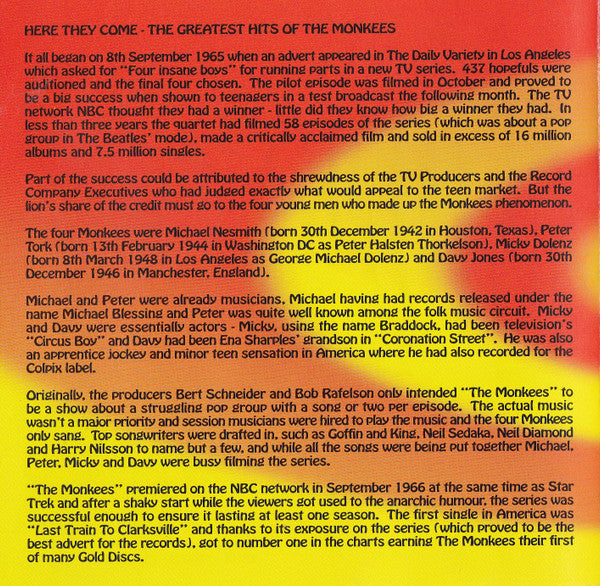 HERE THEY COME - THE GREATEST HITS OF THE MONKEES

It all began on 8th September 1965 when an advert appeared in The Daily Variety in Los Angeles which asked for "Four insane boys" for running parts in a new TV series. 437 hopefuls were auditioned and the final four chosen. The pilot episode was filmed in October and proved to be a big success when shown to teenagers in a test broadcast the following month. The TV network NBC thought they had a winner - little did they know how big a winner they had. In less than three years the quartet had filmed 58 episodes of the series (which was about a pop group in The Beatles' mode), made a critically acclaimed film and sold in excess of 16 million albums and 7.5 million singles.

Part of the success could be attributed to the shrewdness of the TV Producers and the Record Company Executives who had judged exactly what would appeal to the teen market. But the lion's share of the credit must go to the four young men who made up the Monkees phenomenon.

The four Monkees were Michael Nesmith (born 30th December 1942 in Houston, Texas), Peter Tork (born 13th February 1944 in Washington DC as Peter Halsten Thorkelson), Micky Dolenz (born 8th March 1948 in Los Angeles as George Michael Dolenz) and Davy Jones (born 30th December 1946 in Manchester, England).

Michael and Peter were already musicians, Michael having had records released under the name Michael Blessing and Peter was quite well known among the folk music circuit. Micky and Davy were essentially actors - Micky, using the name Braddock, had been television's "Circus Boy" and Davy had been Ena Sharples' grandson in "Coronation Street". He was also an apprentice jockey and minor teen sensation in America where he had also recorded for the Colpix label.

Originally, the producers Bert Schneider and Bob Rafelson only intended "The Monkees" to be a show about a struggling pop group with a song or two per episode. The actual music wasn't a major priority and session musicians were hired to play the music and the four Monkees only sang. Top songwriters were drafted in, such as Goffin and King, Neil Sedaka, Neil Diamond and Harry Nilsson to name but a few, and while all the songs were being put together Michael, Peter, Micky and Davy were busy filming the series.

"The Monkees" premiered on the NBC network in September 1966 at the same time as Star Trek and after a shaky start while the viewers got used to the anarchic humour, the series was successful enough to ensure it lasting at least one season. The first single in America was "Last Train To Clarksville" and thanks to its exposure on the series (which proved to be the best advert for the records), got to number one in the charts earning The Monkees their first of many Gold Discs.